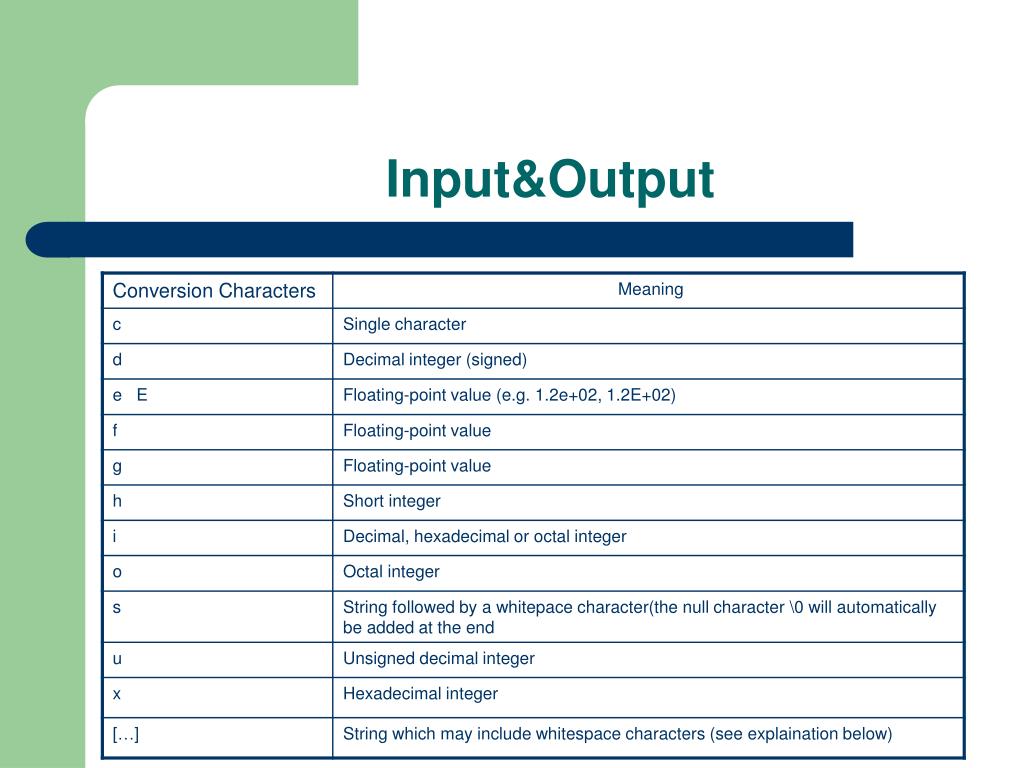 Input&Output

| Conversion Characters | Meaning |
|---|---|
| c | Single character |
| d | Decimal integer (signed) |
| e E | Floating-point value (e.g. 1.2e+02, 1.2E+02) |
| f | Floating-point value |
| g | Floating-point value |
| h | Short integer |
| i | Decimal, hexadecimal or octal integer |
| o | Octal integer |
| s | String followed by a whitepace character(the null character \0 will automatically be added at the end |
| u | Unsigned decimal integer |
| x | Hexadecimal integer |
| […] | String which may include whitespace characters (see explaination below) |